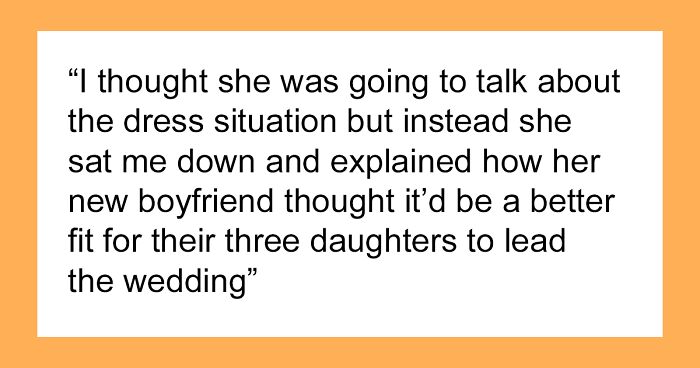 “I thought she was going to talk about the dress situation but instead she sat me down and explained how her new boyfriend thought it’d be a better fit for their three daughters to lead the wedding”